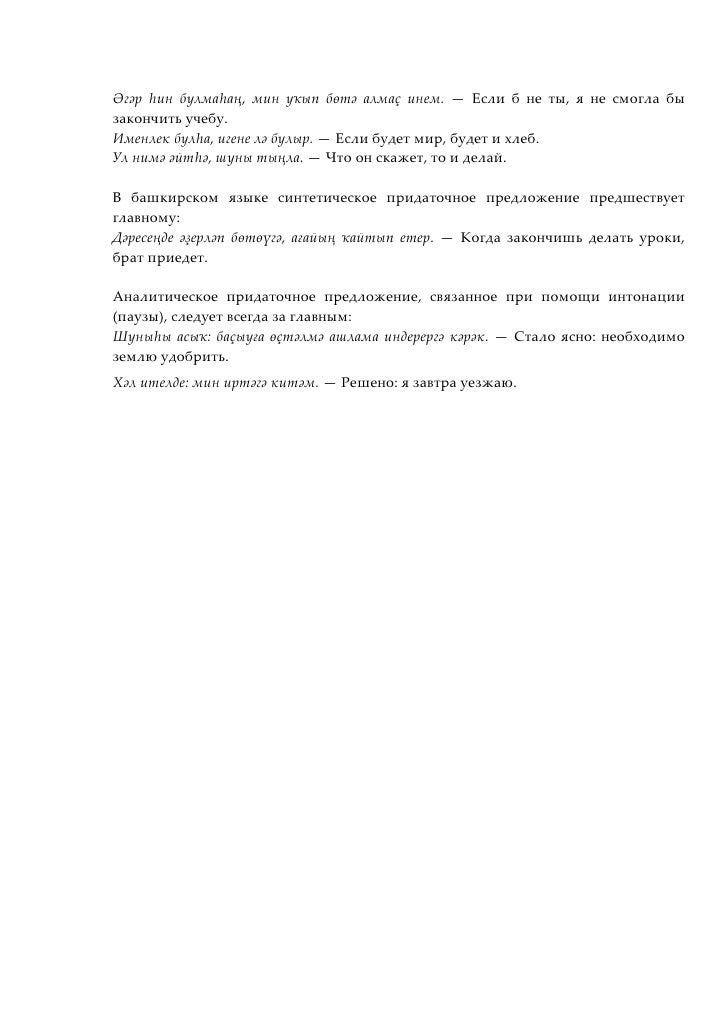 Әгәр һин булмаһаң, мин уҡып бөтә алмаҫ инем. — Если б не ты, я не смогла бы закончить учебу.
Именлек булһа, игене лә булыр. — Если будет мир, будет и хлеб.
Ул нимә әйтһә, шуны тыңла. — Что он скажет, то и делай.

В башкирском языке синтетическое придаточное предложение предшествует главному:
Дәресеңде әҙерләп бөтөүгә, ағайың ҡайтып етер. — Когда закончишь делать уроки, брат приедет.

Аналитическое придаточное предложение, связанное при помощи интонации (паузы), следует всегда за главным:
Шуныһы асыҡ: баҫыуға өҫтәлмә ашлама индерергә кәрәк. — Стало ясно: необходимо землю удобрить.
Хәл ителде: мин иртәгә китәм. — Решено: я завтра уезжаю.